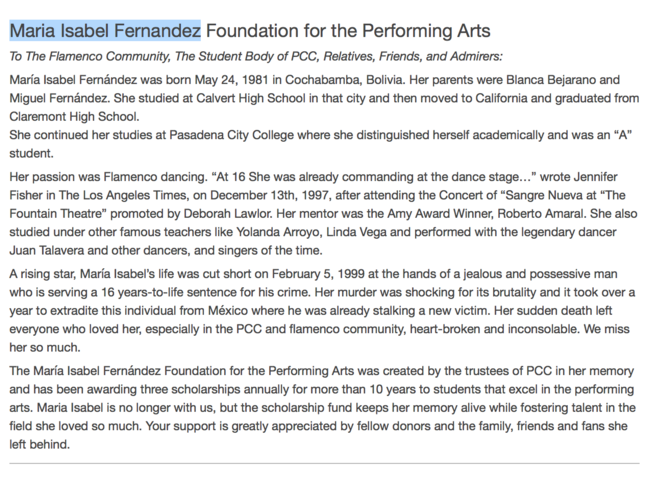 Maria Isabel Fernandez Foundation for the Performing Arts

To The Flamenco Community, The Student Body of PCC, Relatives, Friends, and Admirers:

María Isabel Fernández was born May 24, 1981 in Cochabamba, Bolivia. Her parents were Blanca Bejarano and Miguel Fernández. She studied at Calvert High School in that city and then moved to California and graduated from Claremont High School.
She continued her studies at Pasadena City College where she distinguished herself academically and was an “A” student.

Her passion was Flamenco dancing. “At 16 She was already commanding at the dance stage…” wrote Jennifer Fisher in The Los Angeles Times, on December 13th, 1997, after attending the Concert of “Sangre Nueva at “The Fountain Theatre” promoted by Deborah Lawlor. Her mentor was the Amy Award Winner, Roberto Amaral. She also studied under other famous teachers like Yolanda Arroyo, Linda Vega and performed with the legendary dancer Juan Talavera and other dancers, and singers of the time.

A rising star, María Isabel’s life was cut short on February 5, 1999 at the hands of a jealous and possessive man who is serving a 16 years-to-life sentence for his crime. Her murder was shocking for its brutality and it took over a year to extradite this individual from México where he was already stalking a new victim. Her sudden death left everyone who loved her, especially in the PCC and flamenco community, heart-broken and inconsolable. We miss her so much.

The María Isabel Fernández Foundation for the Performing Arts was created by the trustees of PCC in her memory and has been awarding three scholarships annually for more than 10 years to students that excel in the performing arts. Maria Isabel is no longer with us, but the scholarship fund keeps her memory alive while fostering talent in the field she loved so much. Your support is greatly appreciated by fellow donors and the family, friends and fans she left behind.